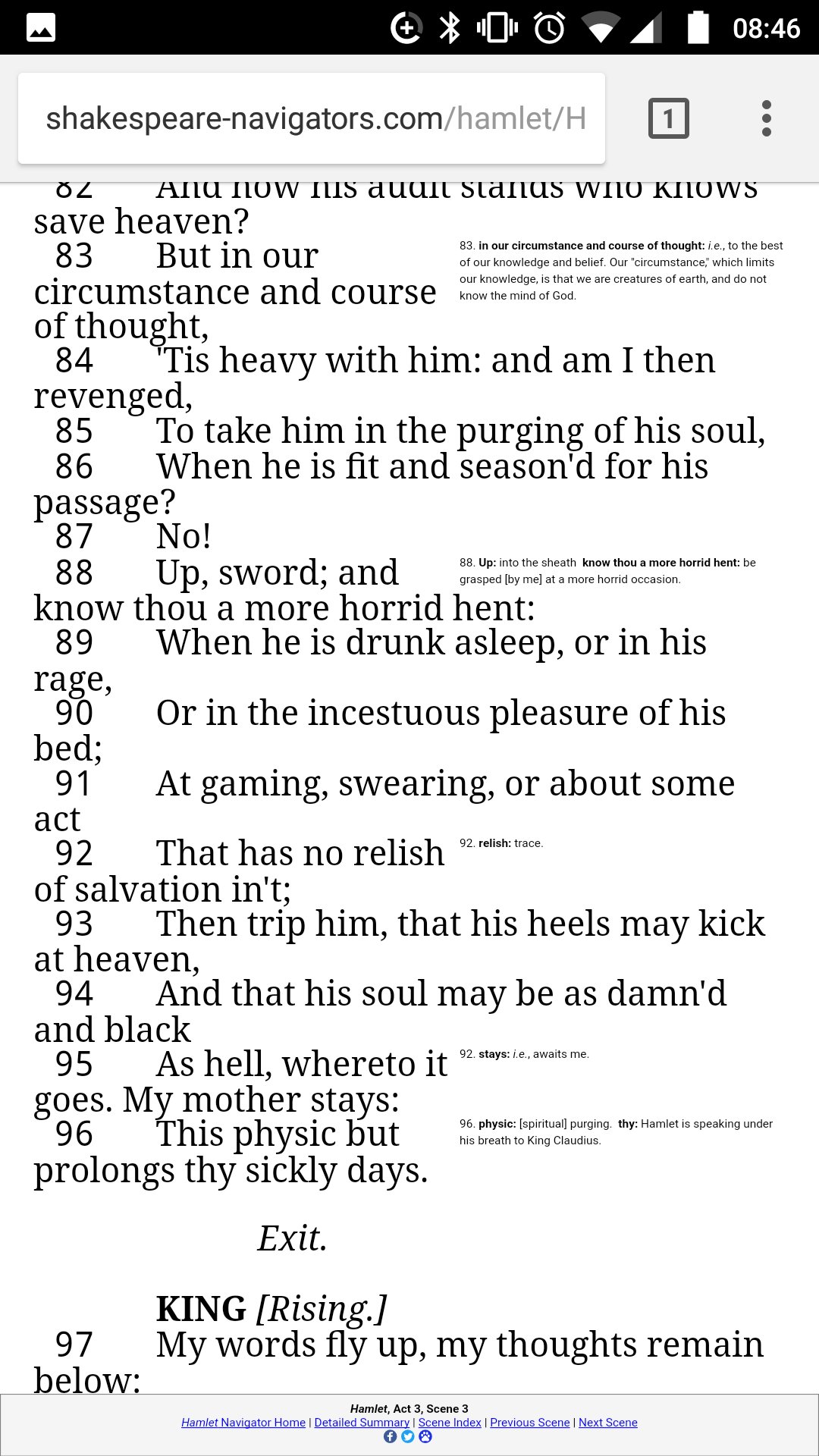 08:46

shakespeare-navigators.com/hamlet/H

1

82 And how his audit stands who knows save heaven?

83 But in our circumstance and course of thought,

83. in our circumstance and course of thought: i.e., to the best of our knowledge and belief. Our "circumstance," which limits our knowledge, is that we are creatures of earth, and do not know the mind of God.

84 'Tis heavy with him: and am I then revenged,

85 To take him in the purging of his soul,

86 When he is fit and season'd for his passage?

87 No!

88 Up, sword; and know thou a more horrid hent:

88. Up: into the sheath know thou a more horrid hent: be grasped [by me] at a more horrid occasion.

89 When he is drunk asleep, or in his rage,

90 Or in the incestuous pleasure of his bed;

91 At gaming, swearing, or about some act

92 That has no relish of salvation in't;

92. relish: trace.

93 Then trip him, that his heels may kick at heaven,

94 And that his soul may be as damn'd and black

95 As hell, whereto it goes. My mother stays:

92. stays: i.e., awaits me.

96 This physic but prolongs thy sickly days.

96. physic: [spiritual] purging. thy: Hamlet is speaking under his breath to King Claudius.

Exit.

KING [Rising.]

97 My words fly up, my thoughts remain below:

Hamlet, Act 3, Scene 3
Hamlet Navigator Home | Detailed Summary | Scene Index | Previous Scene | Next Scene